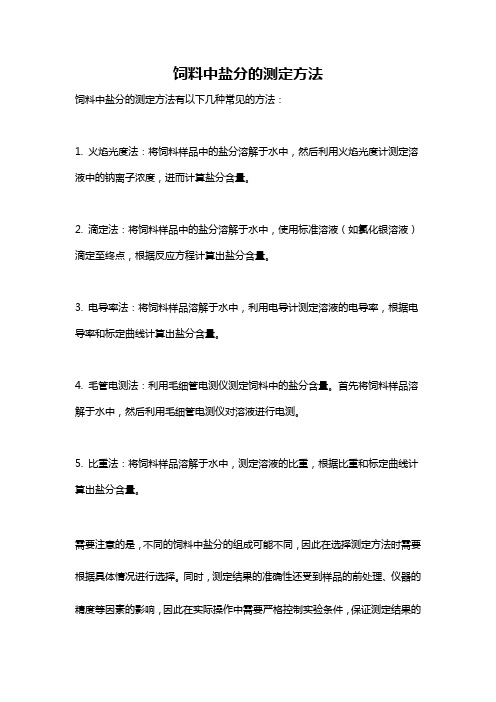 饲料中盐分的测定方法

饲料中盐分的测定方法有以下几种常见的方法：

1. 火焰光度法：将饲料样品中的盐分溶解于水中，然后利用火焰光度计测定溶液中的钠离子浓度，进而计算盐分含量。

2. 滴定法：将饲料样品中的盐分溶解于水中，使用标准溶液（如氯化银溶液）滴定至终点，根据反应方程计算出盐分含量。

3. 电导率法：将饲料样品溶解于水中，利用电导计测定溶液的电导率，根据电导率和标定曲线计算出盐分含量。

4. 毛管电测法：利用毛细管电测仪测定饲料中的盐分含量。首先将饲料样品溶解于水中，然后利用毛细管电测仪对溶液进行电测。

5. 比重法：将饲料样品溶解于水中，测定溶液的比重，根据比重和标定曲线计算出盐分含量。

需要注意的是，不同的饲料中盐分的组成可能不同，因此在选择测定方法时需要根据具体情况进行选择。同时，测定结果的准确性还受到样品的前处理、仪器的精度等因素的影响，因此在实际操作中需要严格控制实验条件，保证测定结果的